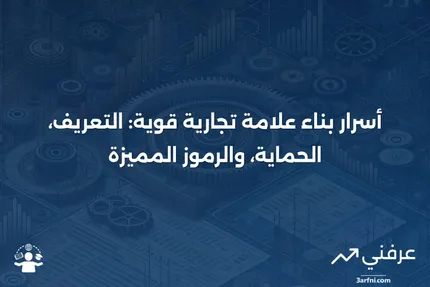 أسرار بناء علامة تجارية قوية: التعريف، الحماية، والرموز المميزة

عرفني
3arfni.com